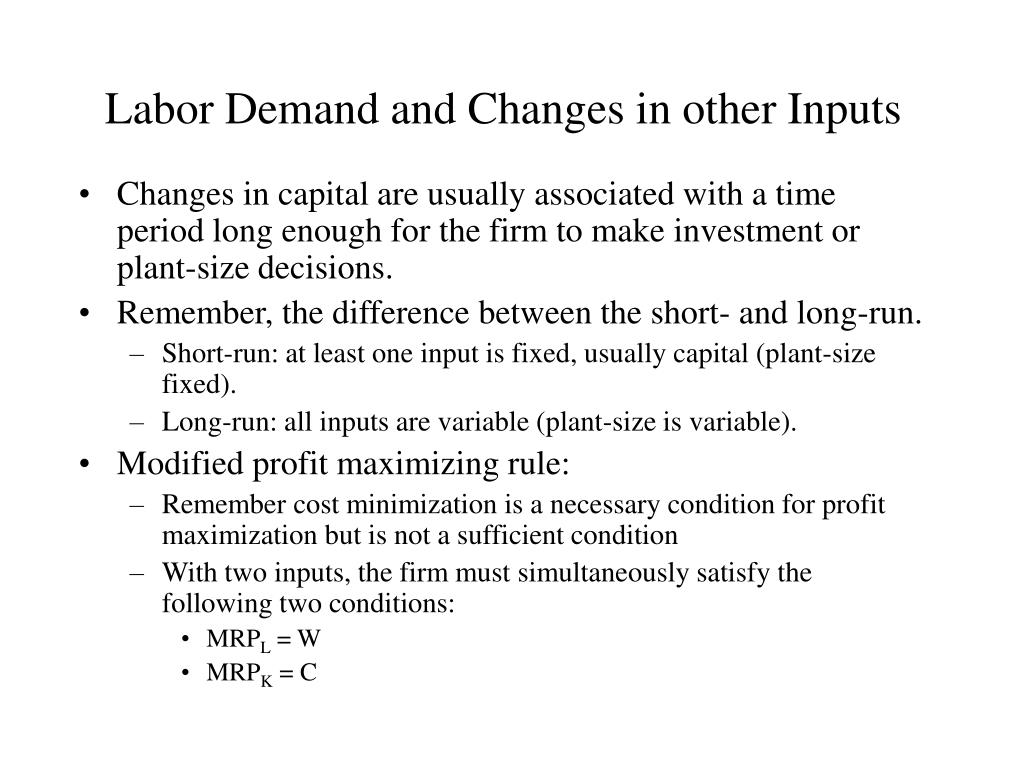 Labor Demand and Changes in other Inputs

• Changes in capital are usually associated with a time period long enough for the firm to make investment or plant-size decisions.
• Remember, the difference between the short- and long-run.
– Short-run: at least one input is fixed, usually capital (plant-size fixed).
– Long-run: all inputs are variable (plant-size is variable).
• Modified profit maximizing rule:
– Remember cost minimization is a necessary condition for profit maximization but is not a sufficient condition
– With two inputs, the firm must simultaneously satisfy the following two conditions:
• $MRP_L = W$
• $MRP_K = C$